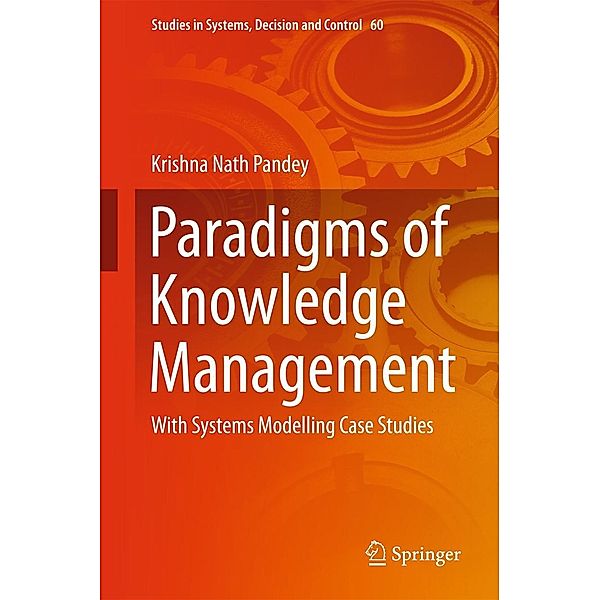 Studies in Systems, Decision and Control 60

Krishna Nath Pandey

Paradigms of Knowledge Management

With Systems Modelling Case Studies

Springer